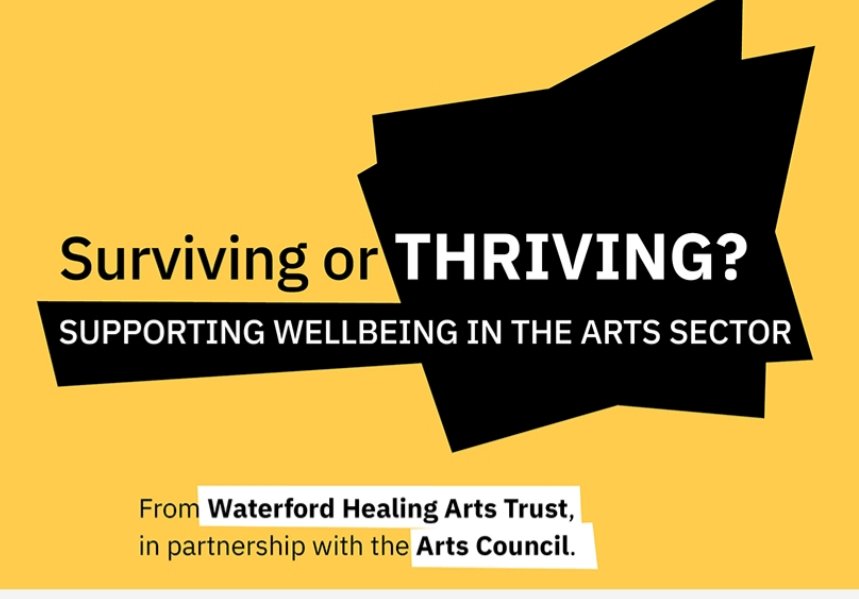 Surviving or THRIVING?
SUPPORTING WELLBEING IN THE ARTS SECTOR

From Waterford Healing Arts Trust, in partnership with the Arts Council.